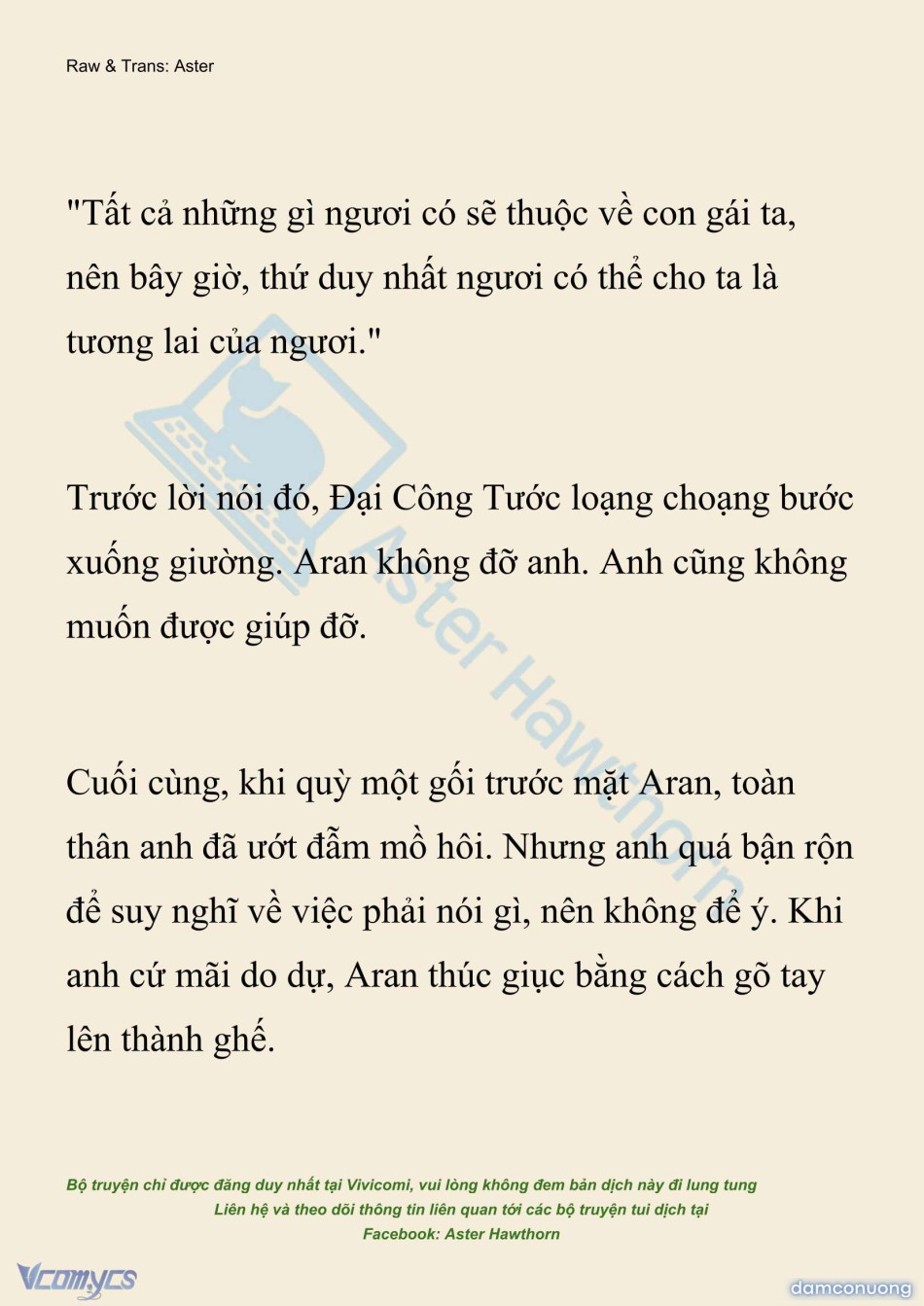 Raw & Trans: Aster

"Tất cả những gì ngươi có sẽ thuộc về con gái ta, nên bây giờ, thứ duy nhất ngươi có thể cho ta là tương lai của ngươi."

Trước lời nói đó, Đại Công Tước loạng choạng bước xuống giường. Aran không đỡ anh. Anh cũng không muốn được giúp đỡ.

Cuối cùng, khi quỳ một gối trước mặt Aran, toàn thân anh đã ướt đẫm mồ hôi. Nhưng anh quá bận rộn để suy nghĩ về việc phải nói gì, nên không để ý. Khi anh cứ mãi do dự, Aran thúc giục bằng cách gõ tay lên thành ghế.

Aster Hawthorn

Bộ truyện chỉ được đăng duy nhất tại Vivicomi, vui lòng không đem bản dịch này đi lung tung
Liên hệ và theo dõi thông tin liên quan tới các bộ truyện tui dịch tại
Facebook: Aster Hawthorn

Vcomycs

damconuong